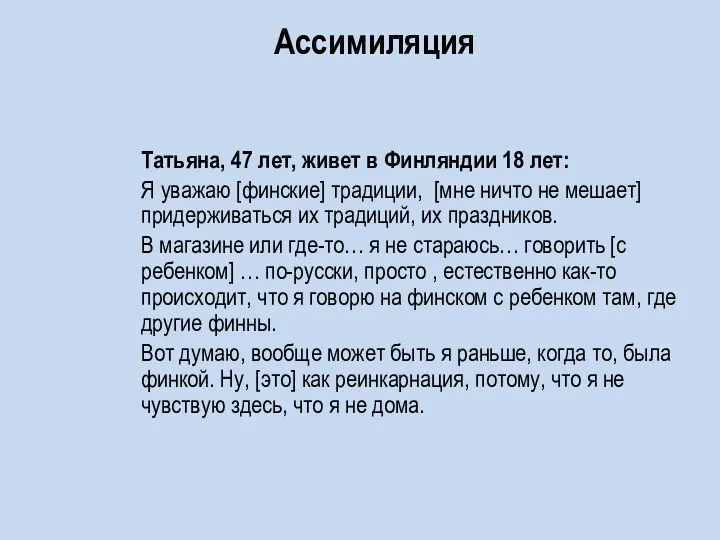 Ассимиляция

Татьяна, 47 лет, живет в Финляндии 18 лет:

Я уважаю [финские] традиции, [мне ничто не мешает] придерживаться их традиций, их праздников.

В магазине или где-то… я не стараюсь… говорить [с ребенком] … по-русски, просто , естественно как-то происходит, что я говорю на финском с ребенком там, где другие финны.

Вот думаю, вообще может быть я раньше, когда то, была финкой. Ну, [это] как реинкарнация, потому, что я не чувствую здесь, что я не дома.